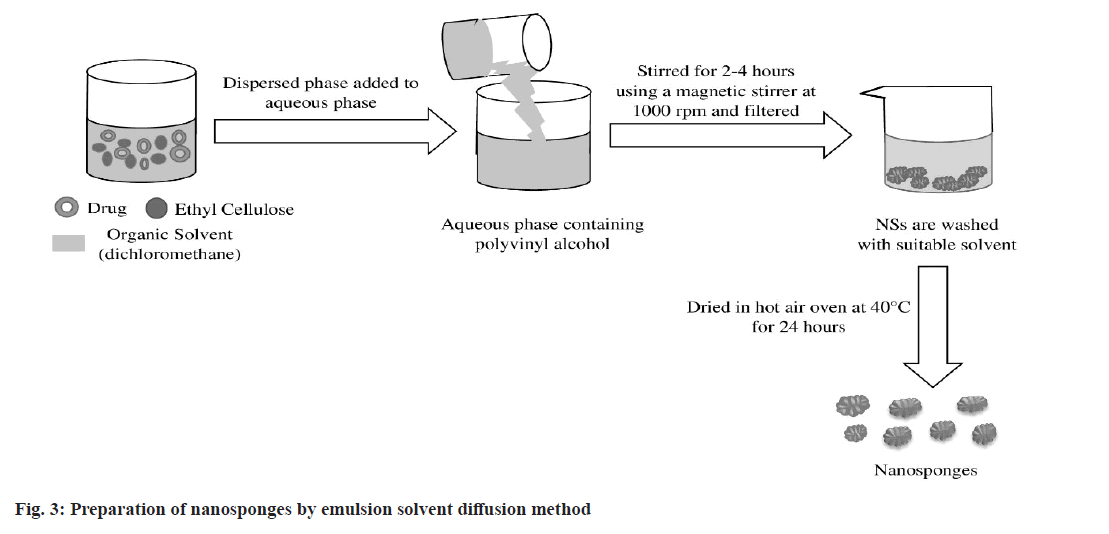 Dispersed phase added to aqueous phase

Stirred for 2-4 hours using a magnetic stirrer at 1000 rpm and filtered

Drug

Ethyl Cellulose

Organic Solvent (dichloromethane)

Aqueous phase containing polyvinyl alcohol

NSs are washed with suitable solvent

Dried in hot air oven at 40°C for 24 hours

Nanosponges

Fig. 3: Preparation of nanosponges by emulsion solvent diffusion method